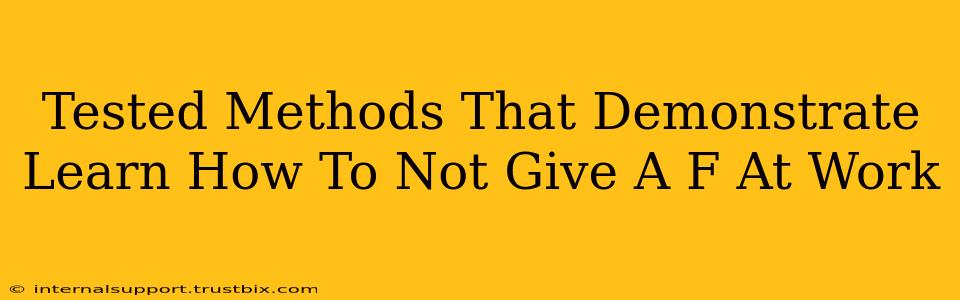 Tested Methods That Demonstrate Learn How To Not Give A F At Work

© internalsupport.trustbix.com